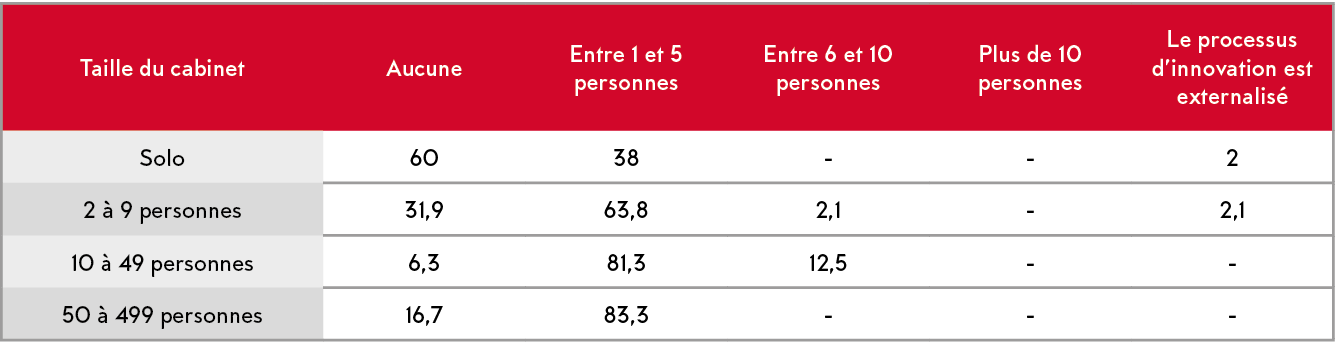 | Taille du cabinet | Aucune | Entre 1 et 5 personnes | Entre 6 et 10 personnes | Plus de 10 personnes | Le processus d'innovation est externalisé |
|---|---|---|---|---|---|
| Solo | 60 | 38 | - | - | 2 |
| 2 à 9 personnes | 31,9 | 63,8 | 2,1 | - | 2,1 |
| 10 à 49 personnes | 6,3 | 81,3 | 12,5 | - | - |
| 50 à 499 personnes | 16,7 | 83,3 | - | - | - |